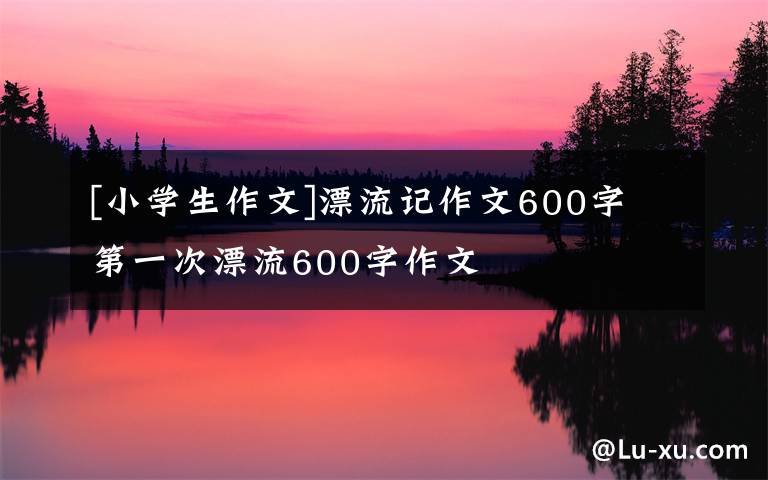 [小学生作文]漂流记作文600字 第一次漂流600字作文

@Lu-xu.com